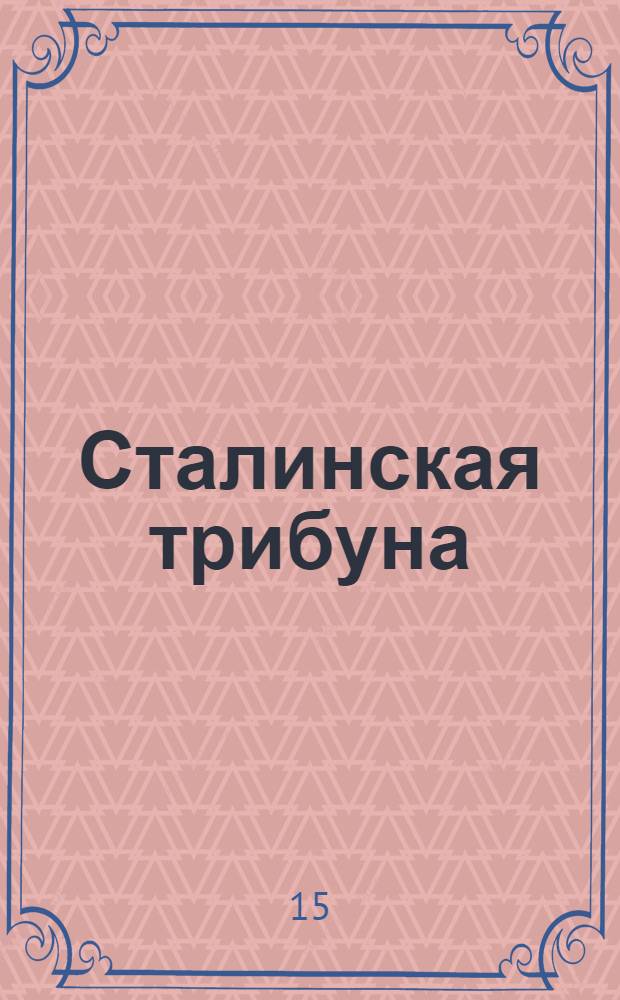 Сталинская трибуна

15